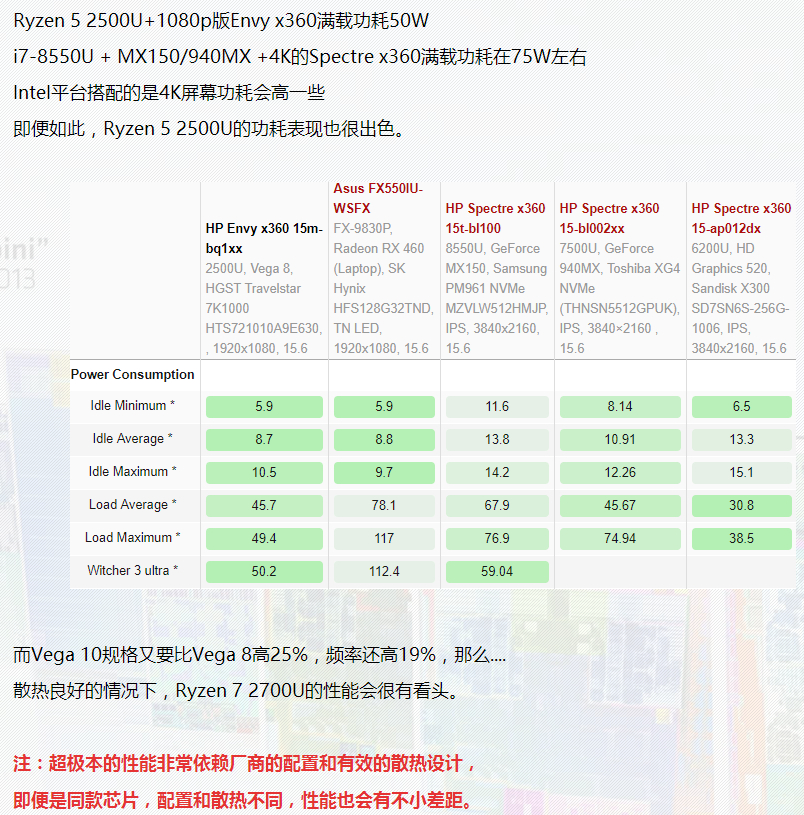 Ryzen 5 2500U+1080p版Envy x360满载功耗50W

i7-8550U + MX150/940MX +4K的Spectre x360满载功耗在75W左右

Intel平台搭配的是4K屏幕功耗会高一些

即便如此，Ryzen 5 2500U的功耗表现也很出色。

| | HP Envy x360 15m-bq1xx 2500U, Vega 8, HGST Travelstar 7K1000 HTS721010A9E630, , 1920x1080, 15.6 | Asus FX550IU-WSFX FX-9830P, Radeon RX 460 (Laptop), SK Hynix HFS128G32TND, TN LED, 1920x1080, 15.6 | HP Spectre x360 15t-bl100 8550U, GeForce MX150, Samsung PM961 NVMe MZVLW512HMJP, IPS, 3840x2160, 15.6 | HP Spectre x360 15-bl002xx 7500U, GeForce 940MX, Toshiba XG4 NVMe (THNSN5512GPUK), IPS, 3840×2160 , 15.6 | HP Spectre x360 15-ap012dx 6200U, HD Graphics 520, Sandisk X300 SD7SN6S-256G-1006, IPS, 3840x2160, 15.6 |
|---|---|---|---|---|---|
| Power Consumption | | | | | |
| Idle Minimum * | 5.9 | 5.9 | 11.6 | 8.14 | 6.5 |
| Idle Average * | 8.7 | 8.8 | 13.8 | 10.91 | 13.3 |
| Idle Maximum * | 10.5 | 9.7 | 14.2 | 12.26 | 15.1 |
| Load Average * | 45.7 | 78.1 | 67.9 | 45.67 | 30.8 |
| Load Maximum * | 49.4 | 117 | 76.9 | 74.94 | 38.5 |
| Witcher 3 ultra * | 50.2 | 112.4 | 59.04 | | |

而Vega 10规格又要比Vega 8高25%，频率还高19%，那么....

散热良好的情况下，Ryzen 7 2700U的性能会很有看头。

注：超极本的性能非常依赖厂商的配置和有效的散热设计，

即便是同款芯片，配置和散热不同，性能也会有不小差距。